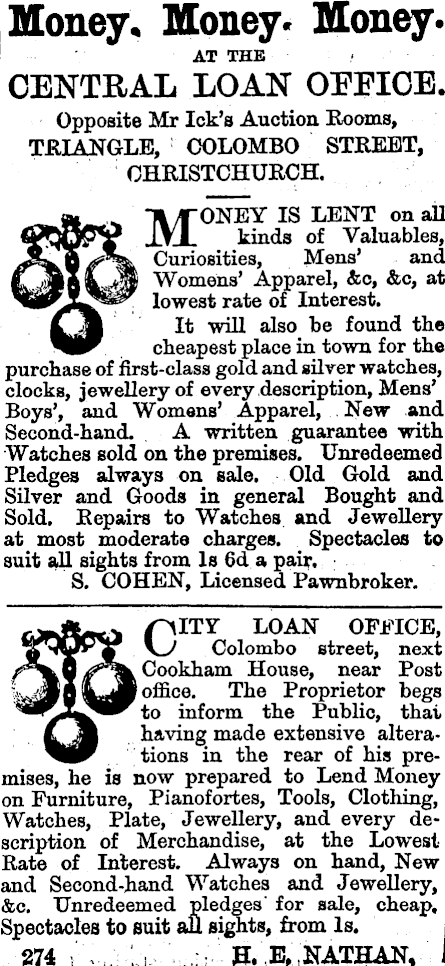 Money. Money. Money.

AT THE

CENTRAL LOAN OFFICE.

Opposite Mr Ick's Auction Rooms,
TRIANGLE, COLOMBO STREET,
CHRISTCHURCH.

MONEY IS LENT on all kinds of Valuables, Curiosities, Mens' and Womens' Apparel, &c, &c, at lowest rate of Interest.

It will also be found the cheapest place in town for the purchase of first-class gold and silver watches, clocks, jewellery of every description, Mens' Boys', and Womens' Apparel, New and Second-hand. A written guarantee with Watches sold on the premises. Unredeemed Pledges always on sale. Old Gold and Silver and Goods in general Bought and Sold. Repairs to Watches and Jewellery at most moderate charges. Spectacles to suit all sights from 1s 6d a pair.

S. COHEN, Licensed Pawnbroker.

CITY LOAN OFFICE, Colombo street, next Cookham House, near Post office. The Proprietor begs to inform the Public, that having made extensive alterations in the rear of his premises, he is now prepared to Lend Money on Furniture, Pianofortes, Tools, Clothing, Watches, Plate, Jewellery, and every description of Merchandise, at the Lowest Rate of Interest. Always on hand, New and Second-hand Watches and Jewellery, &c. Unredeemed pledges for sale, cheap. Spectacles to suit all sights, from 1s.

274 H. E. NATHAN,